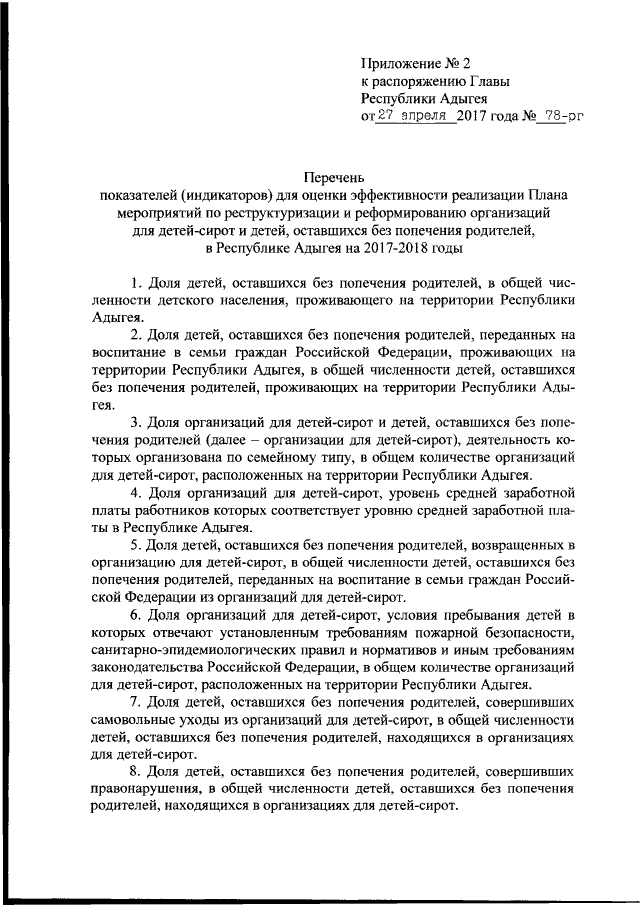 Приложение № 2
к распоряжению Главы
Республики Адыгея
от 27 апреля 2017 года № 78-рг

Перечень
показателей (индикаторов) для оценки эффективности реализации Плана мероприятий по реструктуризации и реформированию организаций для детей-сирот и детей, оставшихся без попечения родителей, в Республике Адыгея на 2017-2018 годы

1. Доля детей, оставшихся без попечения родителей, в общей численности детского населения, проживающего на территории Республики Адыгея.

2. Доля детей, оставшихся без попечения родителей, переданных на воспитание в семьи граждан Российской Федерации, проживающих на территории Республики Адыгея, в общей численности детей, оставшихся без попечения родителей, проживающих на территории Республики Адыгея.

3. Доля организаций для детей-сирот и детей, оставшихся без попечения родителей (далее – организации для детей-сирот), деятельность которых организована по семейному типу, в общем количестве организаций для детей-сирот, расположенных на территории Республики Адыгея.

4. Доля организаций для детей-сирот, уровень средней заработной платы работников которых соответствует уровню средней заработной платы в Республике Адыгея.

5. Доля детей, оставшихся без попечения родителей, возвращенных в организацию для детей-сирот, в общей численности детей, оставшихся без попечения родителей, переданных на воспитание в семьи граждан Российской Федерации из организаций для детей-сирот.

6. Доля организаций для детей-сирот, условия пребывания детей в которых отвечают установленным требованиям пожарной безопасности, санитарно-эпидемиологических правил и нормативов и иным требованиям законодательства Российской Федерации, в общем количестве организаций для детей-сирот, расположенных на территории Республики Адыгея.

7. Доля детей, оставшихся без попечения родителей, совершивших самовольные уходы из организаций для детей-сирот, в общей численности детей, оставшихся без попечения родителей, находящихся в организациях для детей-сирот.

8. Доля детей, оставшихся без попечения родителей, совершивших правонарушения, в общей численности детей, оставшихся без попечения родителей, находящихся в организациях для детей-сирот.